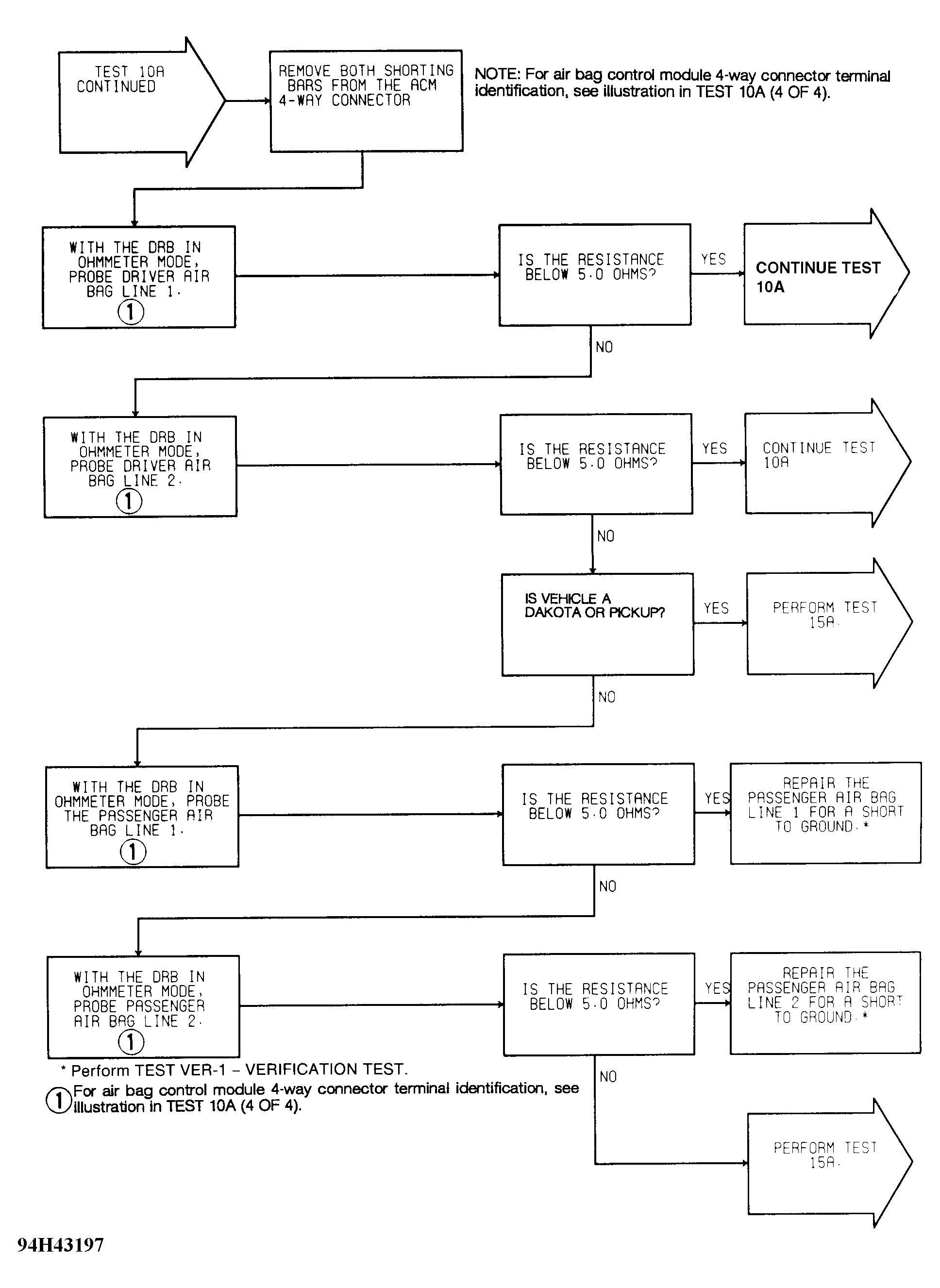 TEST 10A CONTINUED

REMOVE BOTH SHORTING BARS FROM THE ACM 4-WAY CONNECTOR

NOTE: For air bag control module 4-way connector terminal identification, see illustration in TEST 10A (4 OF 4).

WITH THE DRB IN OHMMETER MODE, PROBE DRIVER AIR BAG LINE 1.
①

IS THE RESISTANCE BELOW 5.0 OHMS?

YES

CONTINUE TEST 10A

NO

WITH THE DRB IN OHMMETER MODE, PROBE DRIVER AIR BAG LINE 2.
①

IS THE RESISTANCE BELOW 5.0 OHMS?

YES

CONTINUE TEST 10A

NO

IS VEHICLE A DAKOTA OR PICKUP?

YES

PERFORM TEST 15A.

NO

WITH THE DRB IN OHMMETER MODE, PROBE THE PASSENGER AIR BAG LINE 1.
①

IS THE RESISTANCE BELOW 5.0 OHMS?

YES

REPAIR THE PASSENGER AIR BAG LINE 1 FOR A SHORT TO GROUND.*

NO

WITH THE DRB IN OHMMETER MODE, PROBE PASSENGER AIR BAG LINE 2.
①

IS THE RESISTANCE BELOW 5.0 OHMS?

YES

REPAIR THE PASSENGER AIR BAG LINE 2 FOR A SHORT TO GROUND.*

NO

PERFORM TEST 15A.

* Perform TEST VER-1 – VERIFICATION TEST.

① For air bag control module 4-way connector terminal identification, see illustration in TEST 10A (4 OF 4).

94H43197